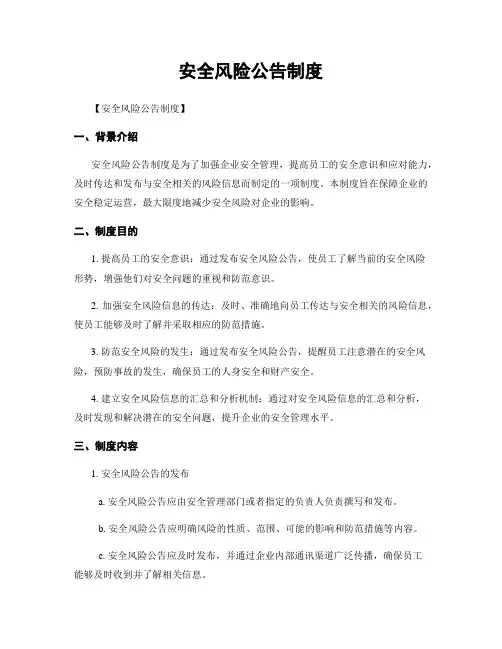 安全风险公告制度

【安全风险公告制度】

一、背景介绍

安全风险公告制度是为了加强企业安全管理，提高员工的安全意识和应对能力，及时传达和发布与安全相关的风险信息而制定的一项制度。本制度旨在保障企业的安全稳定运营，最大限度地减少安全风险对企业的影响。

二、制度目的

1. 提高员工的安全意识：通过发布安全风险公告，使员工了解当前的安全风险形势，增强他们对安全问题的重视和防范意识。

2. 加强安全风险信息的传达：及时、准确地向员工传达与安全相关的风险信息，使员工能够及时了解并采取相应的防范措施。

3. 防范安全风险的发生：通过发布安全风险公告，提醒员工注意潜在的安全风险，预防事故的发生，确保员工的人身安全和财产安全。

4. 建立安全风险信息的汇总和分析机制：通过对安全风险信息的汇总和分析，及时发现和解决潜在的安全问题，提升企业的安全管理水平。

三、制度内容

1. 安全风险公告的发布

a. 安全风险公告应由安全管理部门或者指定的负责人负责撰写和发布。

b. 安全风险公告应明确风险的性质、范围、可能的影响和防范措施等内容。

c. 安全风险公告应及时发布，并通过企业内部通讯渠道广泛传播，确保员工能够及时收到并了解相关信息。